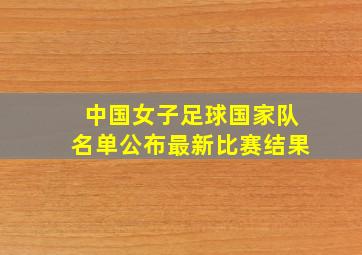 中国女子足球国家队
名单公布最新比赛结果